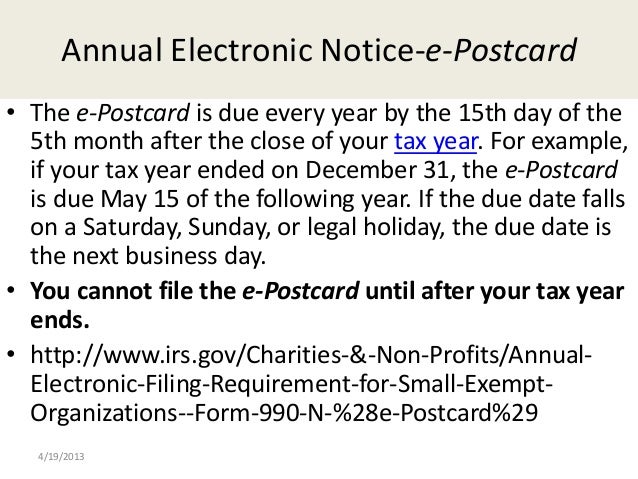 Annual Electronic Notice-e-Postcard

• The e-Postcard is due every year by the 15th day of the 5th month after the close of your tax year. For example, if your tax year ended on December 31, the e-Postcard is due May 15 of the following year. If the due date falls on a Saturday, Sunday, or legal holiday, the due date is the next business day.
• You cannot file the e-Postcard until after your tax year ends.
• http://www.irs.gov/Charities-&-Non-Profits/Annual-Electronic-Filing-Requirement-for-Small-Exempt-Organizations--Form-990-N-%28e-Postcard%29

4/19/2013